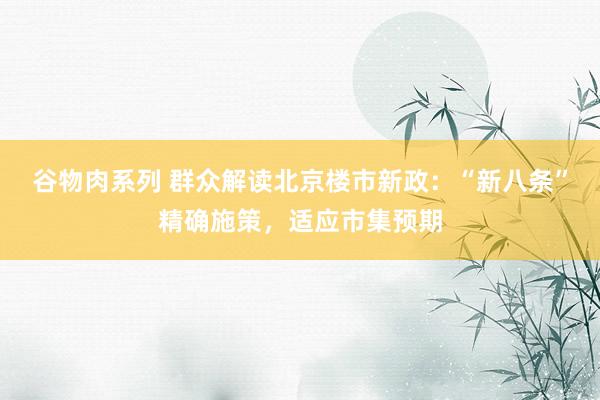 谷物肉系列 群众解读北京楼市新政：“新八条”精确施策，适应市集预期